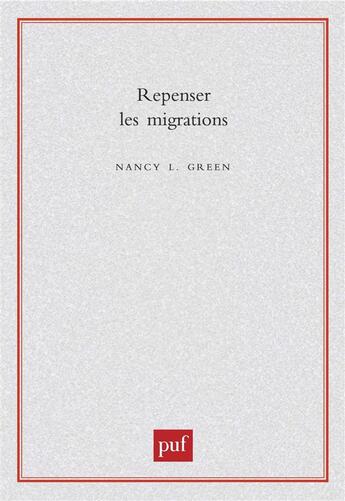 Repenser
les migrations

NANCY L. GREEN

puf